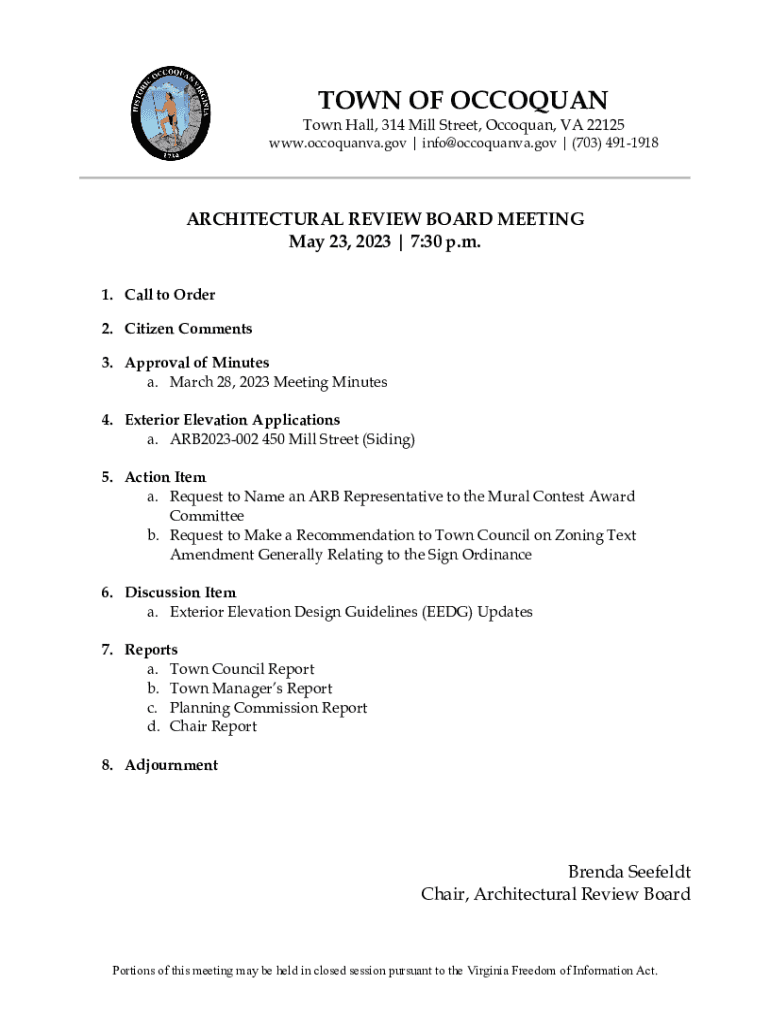 HISTORIC OCCOQUAN VIRGINIA
1734

TOWN OF OCCOQUAN
Town Hall, 314 Mill Street, Occoquan, VA 22125
www.occoquanva.gov | info@occoquanva.gov | (703) 491-1918

ARCHITECTURAL REVIEW BOARD MEETING
May 23, 2023 | 7:30 p.m.

1. Call to Order

2. Citizen Comments

3. Approval of Minutes
a. March 28, 2023 Meeting Minutes

4. Exterior Elevation Applications
a. ARB2023-002 450 Mill Street (Siding)

5. Action Item
a. Request to Name an ARB Representative to the Mural Contest Award Committee
b. Request to Make a Recommendation to Town Council on Zoning Text Amendment Generally Relating to the Sign Ordinance

6. Discussion Item
a. Exterior Elevation Design Guidelines (EEDG) Updates

7. Reports
a. Town Council Report
b. Town Manager's Report
c. Planning Commission Report
d. Chair Report

8. Adjournment

Brenda Seefeldt
Chair, Architectural Review Board

Portions of this meeting may be held in closed session pursuant to the Virginia Freedom of Information Act.